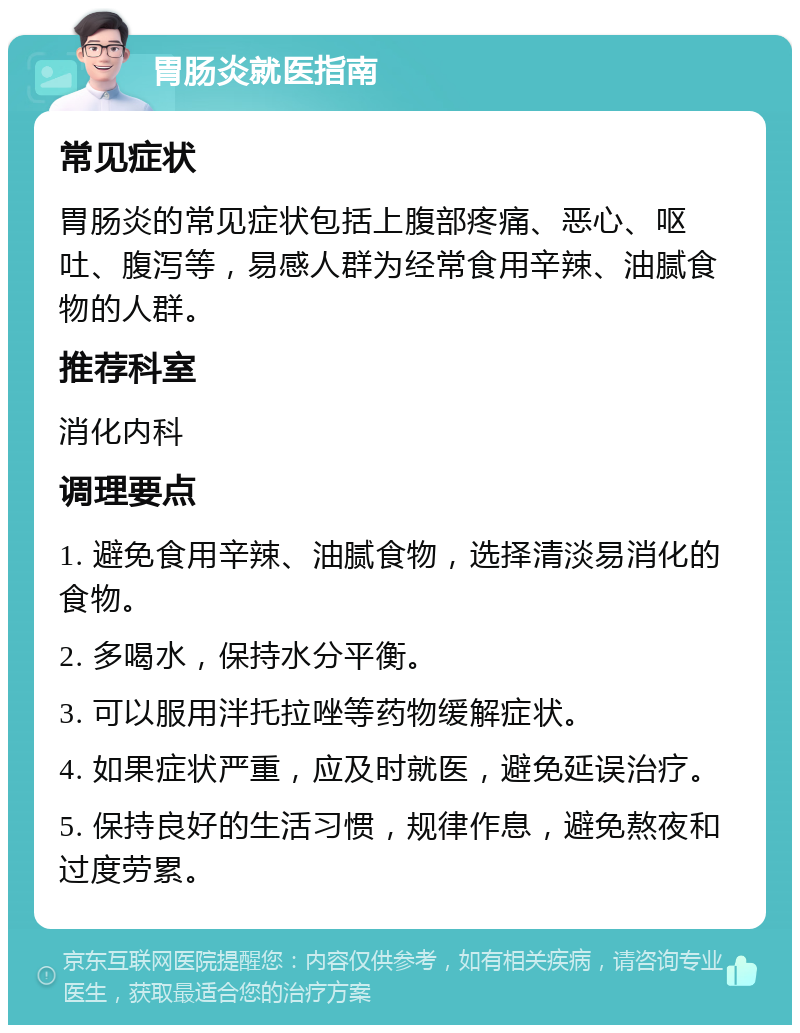 胃肠炎就医指南

常见症状

胃肠炎的常见症状包括上腹部疼痛、恶心、呕吐、腹泻等，易感人群为经常食用辛辣、油腻食物的人群。

推荐科室

消化内科

调理要点

1. 避免食用辛辣、油腻食物，选择清淡易消化的食物。

2. 多喝水，保持水分平衡。

3. 可以服用泮托拉唑等药物缓解症状。

4. 如果症状严重，应及时就医，避免延误治疗。

5. 保持良好的生活习惯，规律作息，避免熬夜和过度劳累。

京东互联网医院提醒您：内容仅供参考，如有相关疾病，请咨询专业医生，获取最适合您的治疗方案